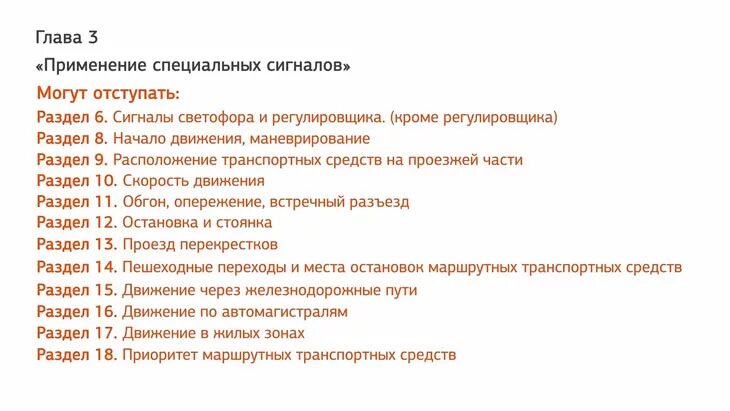 Глава 3
«Применение специальных сигналов»
Могут отступать:
Раздел 6. Сигналы светофора и регулировщика. (кроме регулировщика)
Раздел 8. Начало движения, маневрирование
Раздел 9. Расположение транспортных средств на проезжей части
Раздел 10. Скорость движения
Раздел 11. Обгон, опережение, встречный разъезд
Раздел 12. Остановка и стоянка
Раздел 13. Проезд перекрестков
Раздел 14. Пешеходные переходы и места остановок маршрутных транспортных средств
Раздел 15. Движение через железнодорожные пути
Раздел 16. Движение по автомагистралям
Раздел 17. Движение в жилых зонах
Раздел 18. Приоритет маршрутных транспортных средств